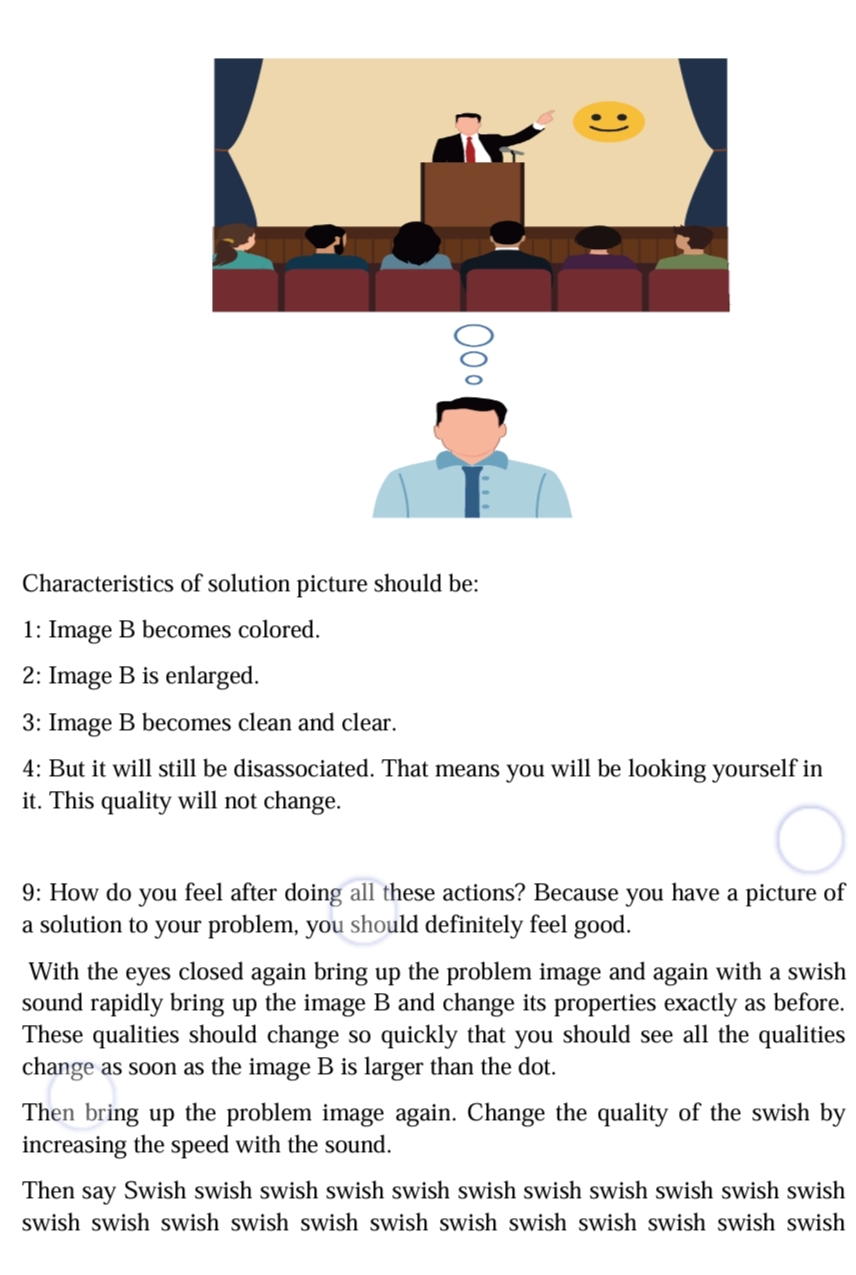 Characteristics of solution picture should be:

1: Image B becomes colored.

2: Image B is enlarged.

3: Image B becomes clean and clear.

4: But it will still be disassociated. That means you will be looking yourself in it. This quality will not change.

9: How do you feel after doing all these actions? Because you have a picture of a solution to your problem, you should definitely feel good.

With the eyes closed again bring up the problem image and again with a swish sound rapidly bring up the image B and change its properties exactly as before. These qualities should change so quickly that you should see all the qualities change as soon as the image B is larger than the dot.

Then bring up the problem image again. Change the quality of the swish by increasing the speed with the sound.

Then say Swish swish swish swish swish swish swish swish swish swish swish swish swish swish swish swish swish swish swish swish swish swish swish